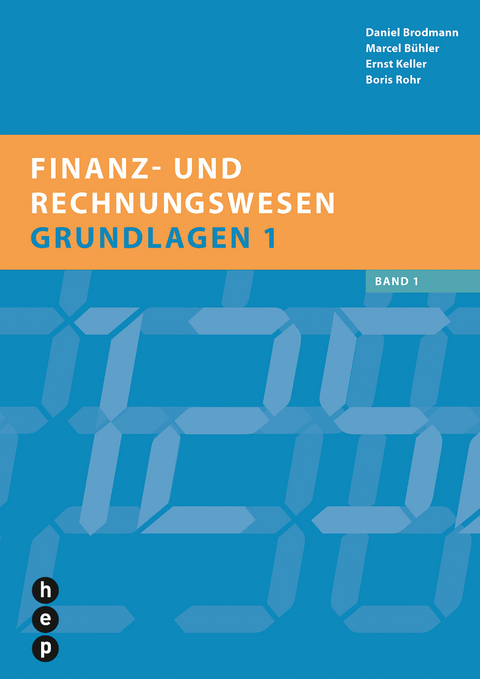 Daniel Brodmann
Marcel Bühler
Ernst Keller
Boris Rohr

FINANZ- UND RECHNUNGSWESEN
GRUNDLAGEN 1

BAND 1

h
e
p